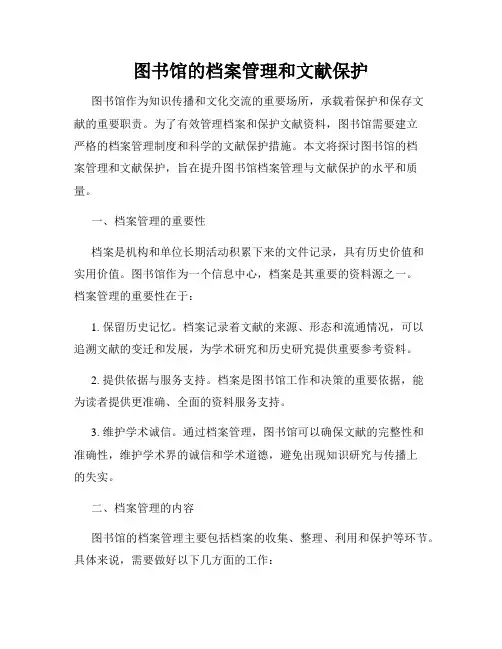 图书馆的档案管理和文献保护

图书馆作为知识传播和文化交流的重要场所，承载着保护和保存文献的重要职责。为了有效管理档案和保护文献资料，图书馆需要建立严格的档案管理制度和科学的文献保护措施。本文将探讨图书馆的档案管理和文献保护，旨在提升图书馆档案管理与文献保护的水平和质量。

一、档案管理的重要性

档案是机构和单位长期活动积累下来的文件记录，具有历史价值和实用价值。图书馆作为一个信息中心，档案是其重要的资料源之一。档案管理的重要性在于：

1. 保留历史记忆。档案记录着文献的来源、形态和流通情况，可以追溯文献的变迁和发展，为学术研究和历史研究提供重要参考资料。

2. 提供依据与服务支持。档案是图书馆工作和决策的重要依据，能为读者提供更准确、全面的资料服务支持。

3. 维护学术诚信。通过档案管理，图书馆可以确保文献的完整性和准确性，维护学术界的诚信和学术道德，避免出现知识研究与传播上的失实。

二、档案管理的内容

图书馆的档案管理主要包括档案的收集、整理、利用和保护等环节。具体来说，需要做好以下几方面的工作：